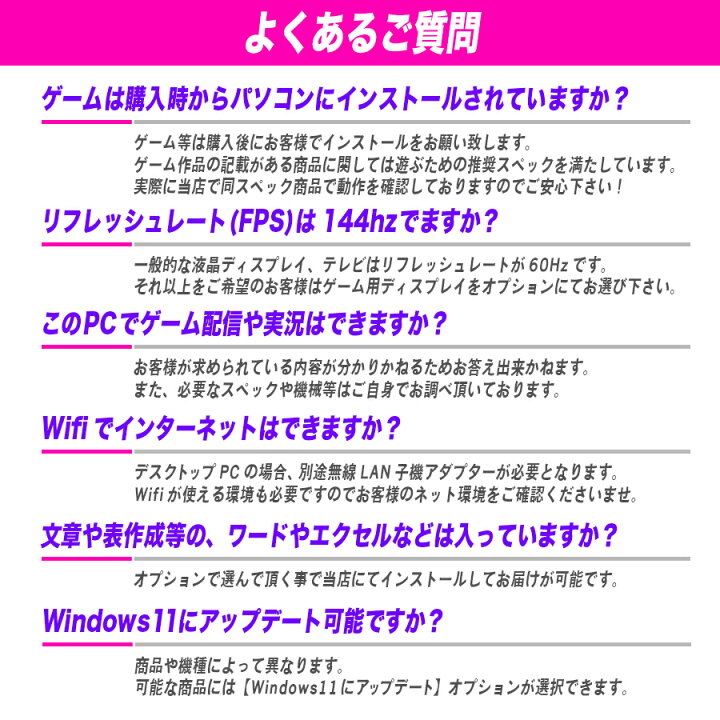 よくあるご質問

ゲームは購入時からパソコンにインストールされていますか？

ゲーム等は購入後にお客様でインストールをお願い致します。
ゲーム作品の記載がある商品に関しては遊ぶための推奨スペックを満たしています。
実際に当店で同スペック商品で動作を確認しておりますのでご安心下さい！

リフレッシュレート(FPS)は 144hzでますか？

一般的な液晶ディスプレイ、テレビはリフレッシュレートが 60Hz です。
それ以上をご希望のお客様はゲーム用ディスプレイをオプションにてお選び下さい。

このPCでゲーム配信や実況はできますか？

お客様が求められている内容が分かりかねるためお答え出来かねます。
また、必要なスペックや機械等はご自身でお調べ頂いております。

Wifi でインターネットはできますか？

デスクトップ PC の場合、別途無線 LAN 子機アダプターが必要となります。
Wifi が使える環境も必要ですのでお客様のネット環境をご確認くださいませ。

文章や表作成等の、ワードやエクセルなどは入っていますか？

オプションで選んで頂く事で当店にてインストールしてお届けが可能です。

Windows11にアップデート可能ですか？

商品や機種によって異なります。
可能な商品には【Windows11 にアップデート】オプションが選択できます。